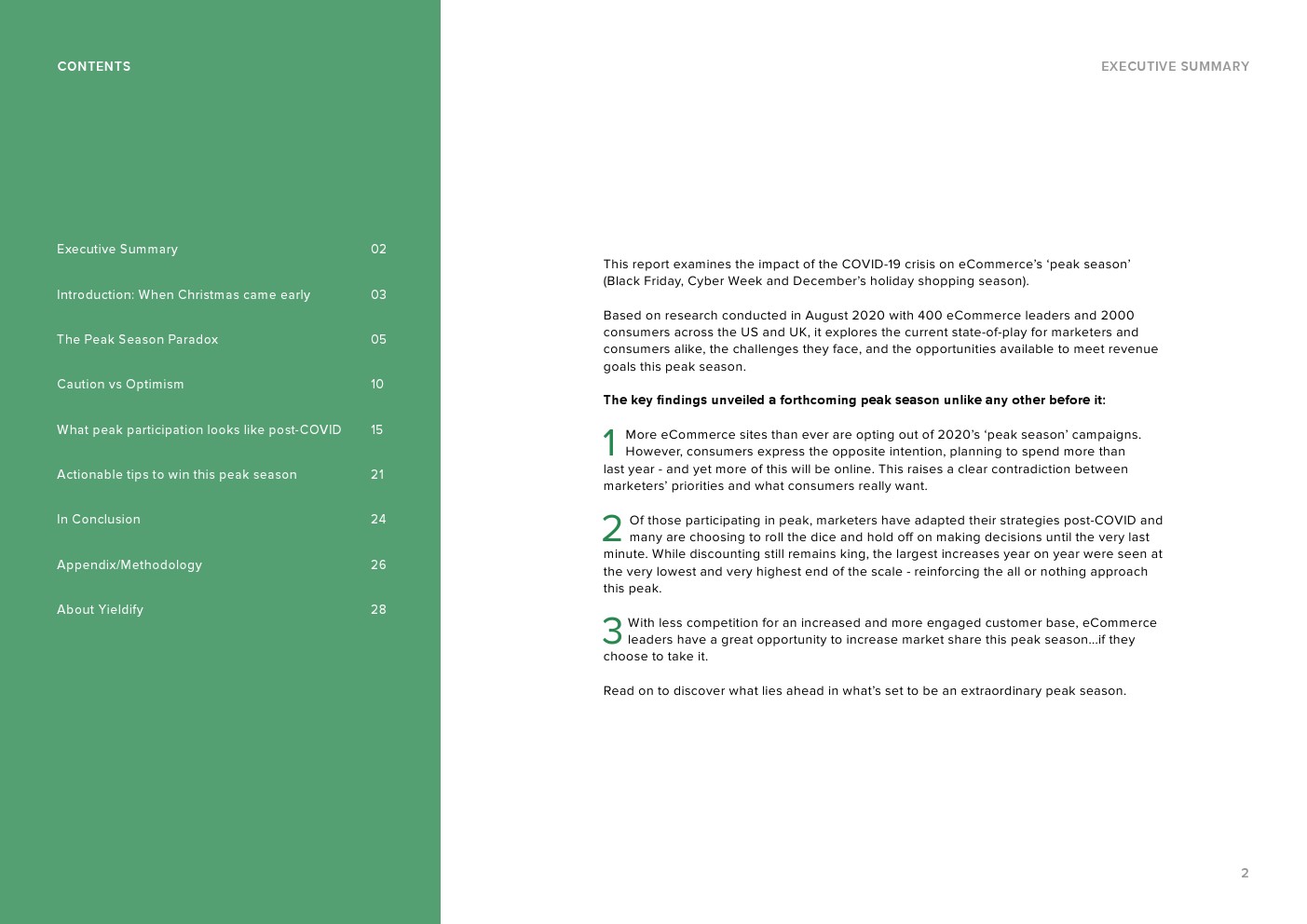 CONTENTS

| | |
|---|---|
| Executive Summary | 02 |
| Introduction: When Christmas came early | 03 |
| The Peak Season Paradox | 05 |
| Caution vs Optimism | 10 |
| What peak participation looks like post-COVID | 15 |
| Actionable tips to win this peak season | 21 |
| In Conclusion | 24 |
| Appendix/Methodology | 26 |
| About Yieldify | 28 |

EXECUTIVE SUMMARY

This report examines the impact of the COVID-19 crisis on eCommerce's 'peak season' (Black Friday, Cyber Week and December's holiday shopping season).

Based on research conducted in August 2020 with 400 eCommerce leaders and 2000 consumers across the US and UK, it explores the current state-of-play for marketers and consumers alike, the challenges they face, and the opportunities available to meet revenue goals this peak season.

The key findings unveiled a forthcoming peak season unlike any other before it:

1 More eCommerce sites than ever are opting out of 2020's 'peak season' campaigns. However, consumers express the opposite intention, planning to spend more than last year - and yet more of this will be online. This raises a clear contradiction between marketers' priorities and what consumers really want.

2 Of those participating in peak, marketers have adapted their strategies post-COVID and many are choosing to roll the dice and hold off on making decisions until the very last minute. While discounting still remains king, the largest increases year on year were seen at the very lowest and very highest end of the scale - reinforcing the all or nothing approach this peak.

3 With less competition for an increased and more engaged customer base, eCommerce leaders have a great opportunity to increase market share this peak season...if they choose to take it.

Read on to discover what lies ahead in what's set to be an extraordinary peak season.

2